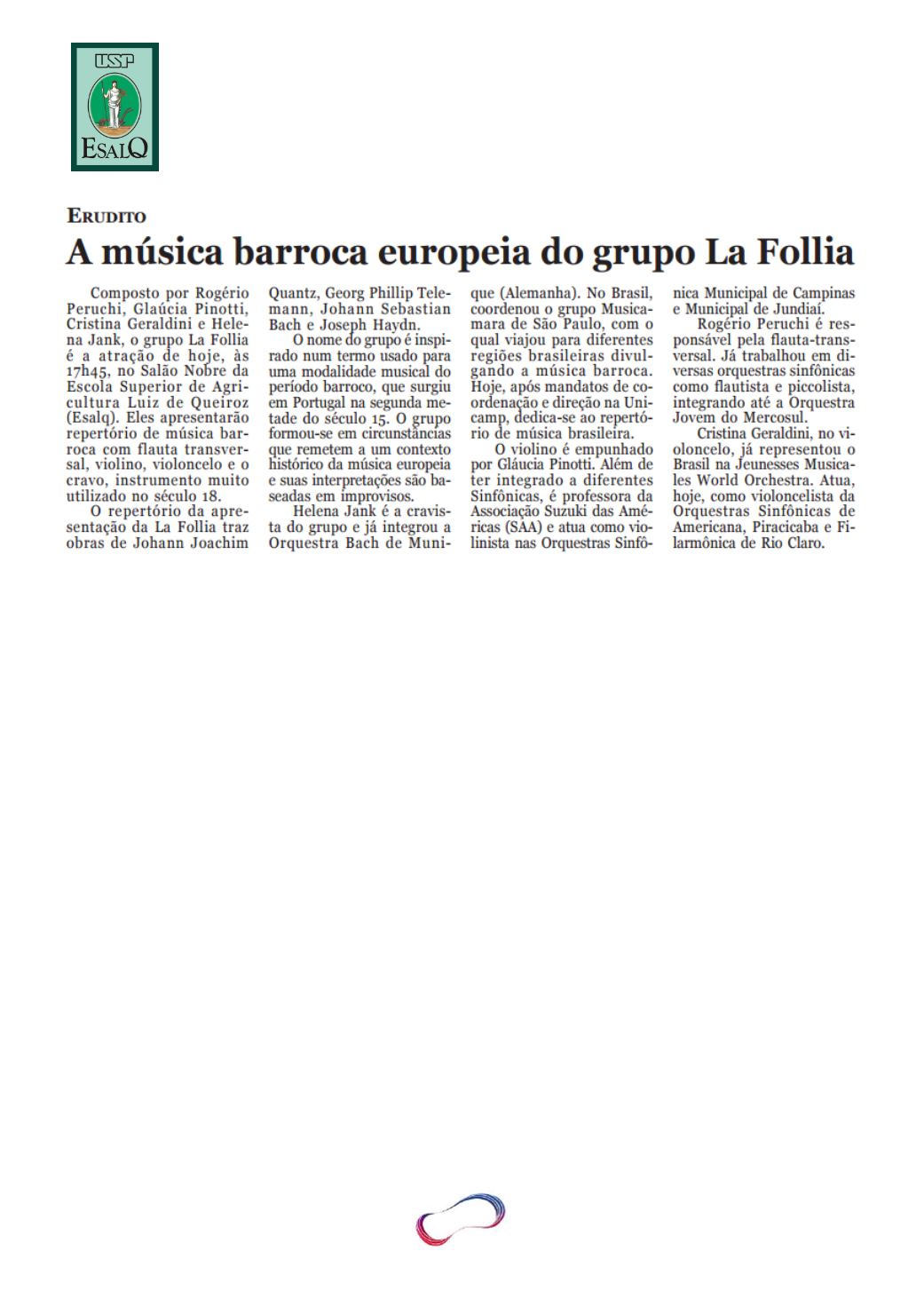 USP
ESALQ

ERUDITO

A música barroca europeia do grupo La Follia

Composto por Rogério Peruchi, Glaúcia Pinotti, Cristina Geraldini e Helena Jank, o grupo La Follia é a atração de hoje, às 17h45, no Salão Nobre da Escola Superior de Agricultura Luiz de Queiroz (Esalq). Eles apresentarão repertório de música barroca com flauta transversal, violino, violoncelo e o cravo, instrumento muito utilizado no século 18.

O repertório da apresentação da La Follia traz obras de Johann Joachim Quantz, Georg Phillip Telemann, Johann Sebastian Bach e Joseph Haydn.

O nome do grupo é inspirado num termo usado para uma modalidade musical do período barroco, que surgiu em Portugal na segunda metade do século 15. O grupo formou-se em circunstâncias que remetem a um contexto histórico da música europeia e suas interpretações são baseadas em improvisos.

Helena Jank é a cravista do grupo e já integrou a Orquestra Bach de Munique (Alemanha). No Brasil, coordenou o grupo Musicamara de São Paulo, com o qual viajou para diferentes regiões brasileiras divulgando a música barroca. Hoje, após mandatos de coordenação e direção na Unicamp, dedica-se ao repertório de música brasileira.

O violino é empunhado por Gláucia Pinotti. Além de ter integrado a diferentes Sinfônicas, é professora da Associação Suzuki das Américas (SAA) e atua como violinista nas Orquestras Sinfônica Municipal de Campinas e Municipal de Jundiaí.

Rogério Peruchi é responsável pela flauta-transversal. Já trabalhou em diversas orquestras sinfônicas como flautista e piccolista, integrando até a Orquestra Jovem do Mercosul.

Cristina Geraldini, no violoncelo, já representou o Brasil na Jeunesses Musicales World Orchestra. Atua, hoje, como violoncelista da Orquestras Sinfônicas de Americana, Piracicaba e Filarmônica de Rio Claro.